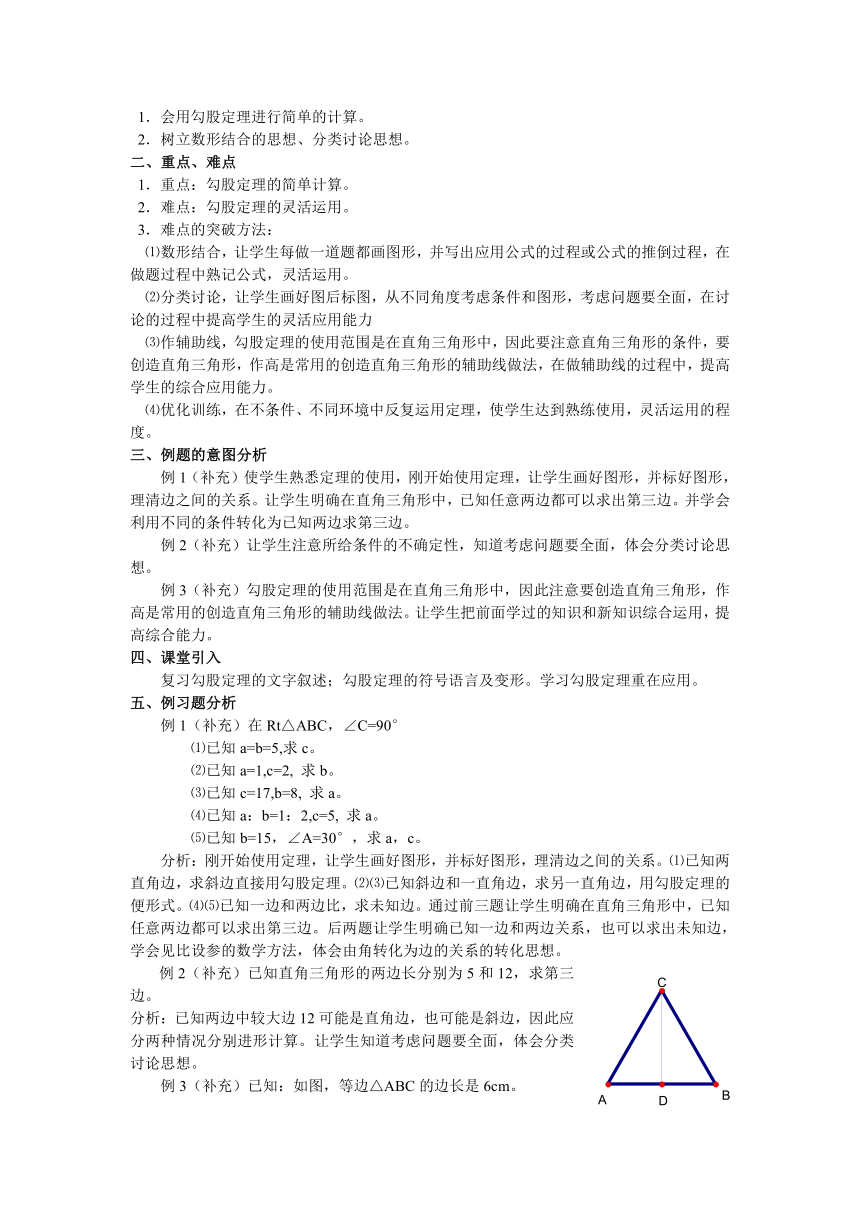 1．会用勾股定理进行简单的计算。
2．树立数形结合的思想、分类讨论思想。
二、重点、难点
1．重点：勾股定理的简单计算。
2．难点：勾股定理的灵活运用。
3．难点的突破方法：
⑴数形结合，让学生每做一道题都画图形，并写出应用公式的过程或公式的推倒过程，在做题过程中熟记公式，灵活运用。
⑵分类讨论，让学生画好图后标图，从不同角度考虑条件和图形，考虑问题要全面，在讨论的过程中提高学生的灵活应用能力
⑶作辅助线，勾股定理的使用范围是在直角三角形中，因此要注意直角三角形的条件，要创造直角三角形，作高是常用的创造直角三角形的辅助线做法，在做辅助线的过程中，提高学生的综合应用能力。
⑷优化训练，在不条件、不同环境中反复运用定理，使学生达到熟练使用，灵活运用的程度。
三、例题的意图分析
例 1（补充）使学生熟悉定理的使用，刚开始使用定理，让学生画好图形，并标好图形，理清边之间的关系。让学生明确在直角三角形中，已知任意两边都可以求出第三边。并学会利用不同的条件转化为已知两边求第三边。
例 2（补充）让学生注意所给条件的不确定性，知道考虑问题要全面，体会分类讨论思想。
例 3（补充）勾股定理的使用范围是在直角三角形中，因此注意要创造直角三角形，作高是常用的创造直角三角形的辅助线做法。让学生把前面学过的知识和新知识综合运用，提高综合能力。
四、课堂引入
复习勾股定理的文字叙述；勾股定理的符号语言及变形。学习勾股定理重在应用。
五、例习题分析
例 1（补充）在 Rt△ABC，∠C=90°
⑴已知 a=b=5,求 c。
⑵已知 a=1,c=2, 求 b。
⑶已知 c=17,b=8, 求 a。
⑷已知 a：b=1：2,c=5, 求 a。
⑸已知 b=15，∠A=30°，求 a，c。
分析：刚开始使用定理，让学生画好图形，并标好图形，理清边之间的关系。⑴已知两直角边，求斜边直接用勾股定理。⑵⑶已知斜边和一直角边，求另一直角边，用勾股定理的便形式。⑷⑸已知一边和两边比，求未知边。通过前三题让学生明确在直角三角形中，已知任意两边都可以求出第三边。后两题让学生明确已知一边和两边关系，也可以求出未知边，学会见比设参的数学方法，体会由角转化为边的关系的转化思想。
例 2（补充）已知直角三角形的两边长分别为 5 和 12，求第三边。
分析：已知两边中较大边 12 可能是直角边，也可能是斜边，因此应分两种情况分别进形计算。让学生知道考虑问题要全面，体会分类讨论思想。
例 3（补充）已知：如图，等边△ABC 的边长是 6cm。

C
A D B